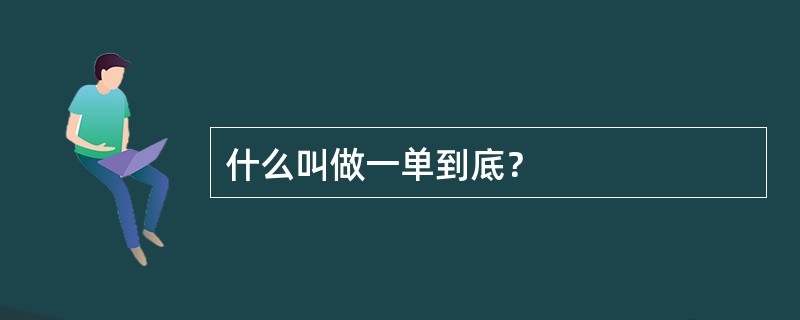 什么叫做一单到底？